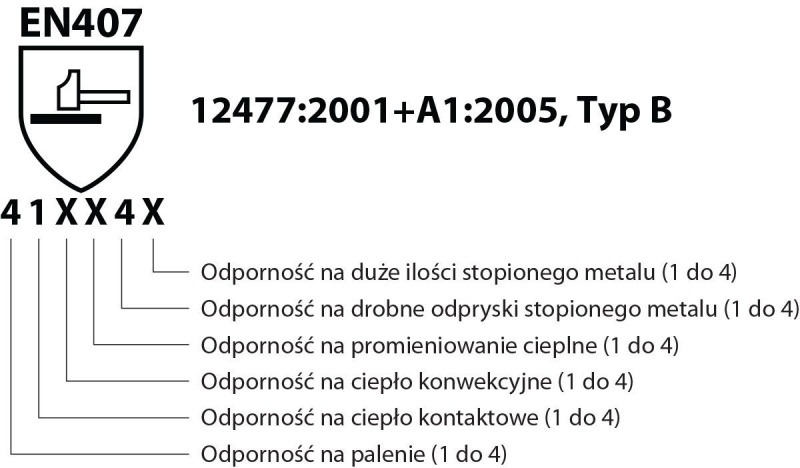 EN407

12477:2001+A1:2005, Typ B

4 1 X X 4 X

Odporność na duże ilości stopionego metalu (1 do 4)
Odporność na drobne odpryski stopionego metalu (1 do 4)
Odporność na promieniowanie cieplne (1 do 4)
Odporność na ciepło konwekcyjne (1 do 4)
Odporność na ciepło kontaktowe (1 do 4)
Odporność na palenie (1 do 4)